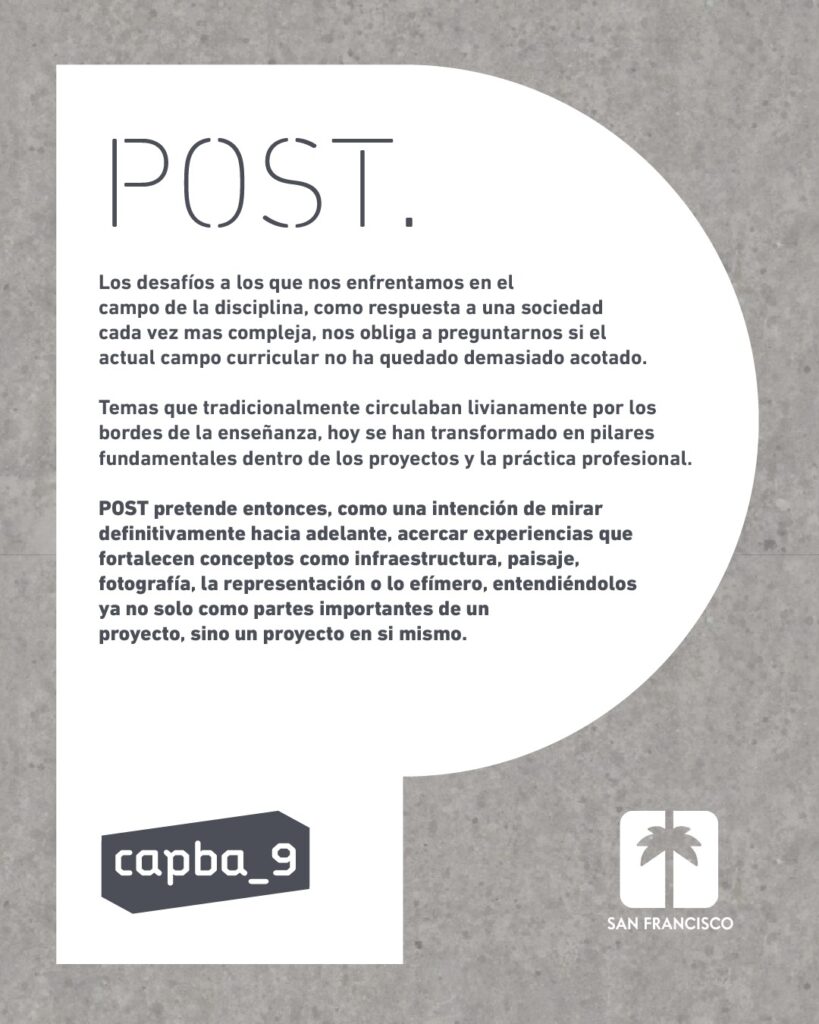 POST.

Los desafíos a los que nos enfrentamos en el campo de la disciplina, como respuesta a una sociedad cada vez mas compleja, nos obliga a preguntarnos si el actual campo curricular no ha quedado demasiado acotado.

Temas que tradicionalmente circulaban livianamente por los bordes de la enseñanza, hoy se han transformado en pilares fundamentales dentro de los proyectos y la práctica profesional.

POST pretende entonces, como una intención de mirar definitivamente hacia adelante, acercar experiencias que fortalecen conceptos como infraestructura, paisaje, fotografía, la representación o lo efímero, entendiéndolos ya no solo como partes importantes de un proyecto, sino un proyecto en si mismo.

capba_9

SAN FRANCISCO